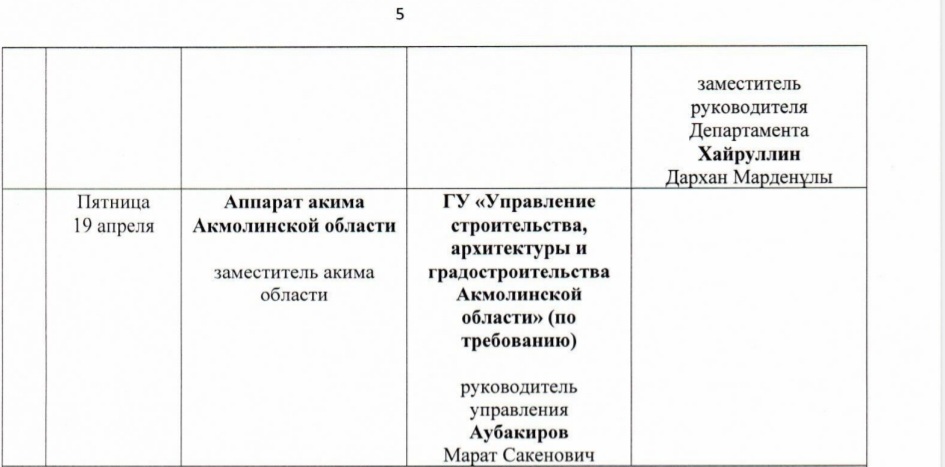 5

| | | | | |
|---|---|---|---|---|
| | | | | заместитель руководителя Департамента **Хайруллин** Дархан Марденұлы |
| | Пятница 19 апреля | **Аппарат акима Акмолинской области** заместитель акима области | **ГУ «Управление строительства, архитектуры и градостроительства Акмолинской области» (по требованию)** руководитель управления **Аубакиров** Марат Сакенович | |